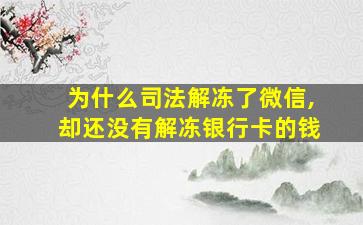 为什么司法解冻了微信，
却还没有解冻银行卡的钱